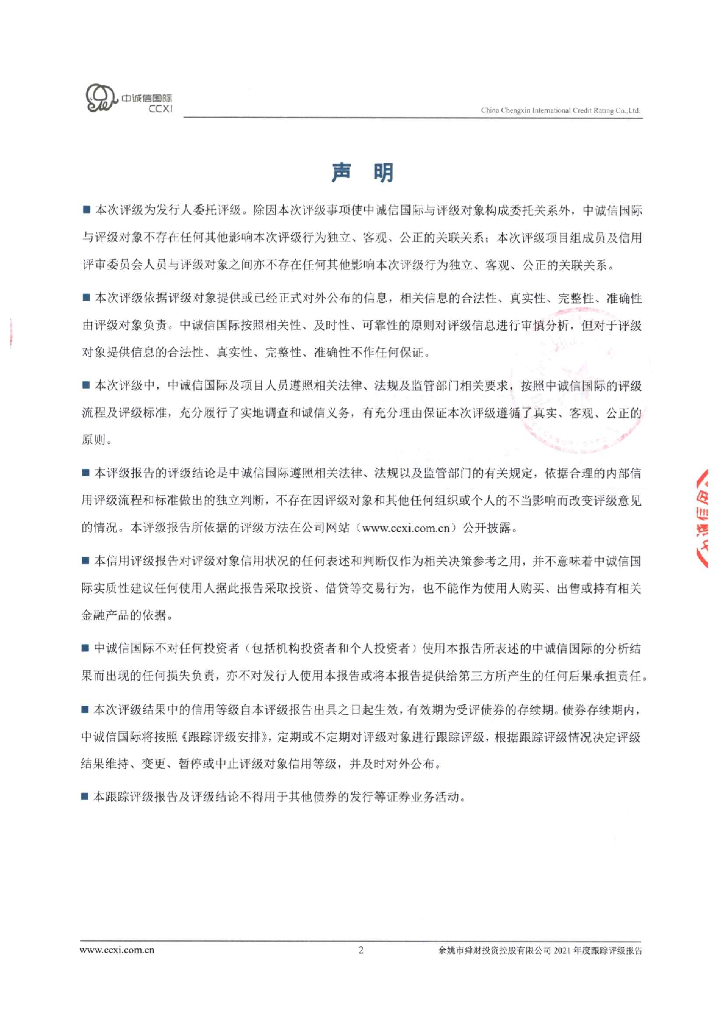 中诚信国际
CCXI

China Chengxin International Credit Rating Co.,Ltd.

声 明

■ 本次评级为发行人委托评级。除因本次评级事项使中诚信国际与评级对象构成委托关系外，中诚信国际与评级对象不存在任何其他影响本次评级行为独立、客观、公正的关联关系；本次评级项目组成员及信用评审委员会人员与评级对象之间亦不存在任何其他影响本次评级行为独立、客观、公正的关联关系。

■ 本次评级依据评级对象提供或已经正式对外公布的信息，相关信息的合法性、真实性、完整性、准确性由评级对象负责。中诚信国际按照相关性、及时性、可靠性的原则对评级信息进行审慎分析，但对于评级对象提供信息的合法性、真实性、完整性、准确性不作任何保证。

■ 本次评级中，中诚信国际及项目人员遵照相关法律、法规及监管部门相关要求，按照中诚信国际的评级流程及评级标准，充分履行了实地调查和诚信义务，有充分理由保证本次评级遵循了真实、客观、公正的原则。

■ 本评级报告的评级结论是中诚信国际遵照相关法律、法规以及监管部门的有关规定，依据合理的内部信用评级流程和标准做出的独立判断，不存在因评级对象和其他任何组织或个人的不当影响而改变评级意见的情况。本评级报告所依据的评级方法在公司网站（www.ccxi.com.cn）公开披露。

■ 本信用评级报告对评级对象信用状况的任何表述和判断仅作为相关决策参考之用，并不意味着中诚信国际实质性建议任何使用人据此报告采取投资、借贷等交易行为，也不能作为使用人购买、出售或持有相关金融产品的依据。

■ 中诚信国际不对任何投资者（包括机构投资者和个人投资者）使用本报告所表述的中诚信国际的分析结果而出现的任何损失负责，亦不对发行人使用本报告或将本报告提供给第三方所产生的任何后果承担责任。

■ 本次评级结果中的信用等级自本评级报告出具之日起生效，有效期为受评债券的存续期。债券存续期内，中诚信国际将按照《跟踪评级安排》，定期或不定期对评级对象进行跟踪评级，根据跟踪评级情况决定评级结果维持、变更、暂停或中止评级对象信用等级，并及时对外公布。

■ 本跟踪评级报告及评级结论不得用于其他债券的发行等证券业务活动。

www.ccxi.com.cn 2 余姚市舜财投资控股有限公司 2021 年度跟踪评级报告